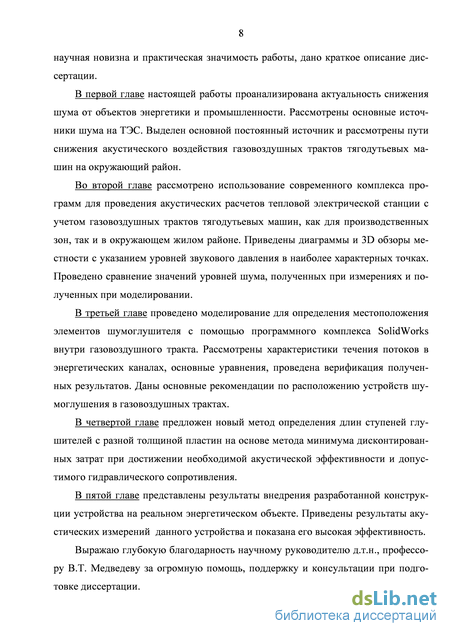 8

научная новизна и практическая значимость работы, дано краткое описание диссертации.

В первой главе настоящей работы проанализирована актуальность снижения шума от объектов энергетики и промышленности. Рассмотрены основные источники шума на ТЭС. Выделен основной постоянный источник и рассмотрены пути снижения акустического воздействия газовоздушных трактов тягодутьевых машин на окружающий район.

Во второй главе рассмотрено использование современного комплекса программ для проведения акустических расчетов тепловой электрической станции с учетом газовоздушных трактов тягодутьевых машин, как для производственных зон, так и в окружающем жилом районе. Приведены диаграммы и 3D обзоры местности с указанием уровней звукового давления в наиболее характерных точках. Проведено сравнение значений уровней шума, полученных при измерениях и полученных при моделировании.

В третьей главе проведено моделирование для определения местоположения элементов шумоглушителя с помощью программного комплекса SolidWorks внутри газовоздушного тракта. Рассмотрены характеристики течения потоков в энергетических каналах, основные уравнения, проведена верификация полученных результатов. Даны основные рекомендации по расположению устройств шумоглушения в газовоздушных трактах.

В четвертой главе предложен новый метод определения длин ступеней глушителей с разной толщиной пластин на основе метода минимума дисконтированных затрат при достижении необходимой акустической эффективности и допустимого гидравлического сопротивления.

В пятой главе представлены результаты внедрения разработанной конструкции устройства на реальном энергетическом объекте. Приведены результаты акустических измерений данного устройства и показана его высокая эффективность.

Выражаю глубокую благодарность научному руководителю д.т.н., профессору В.Т. Медведеву за огромную помощь, поддержку и консультации при подготовке диссертации.

dsLib.net
библиотека диссертаций